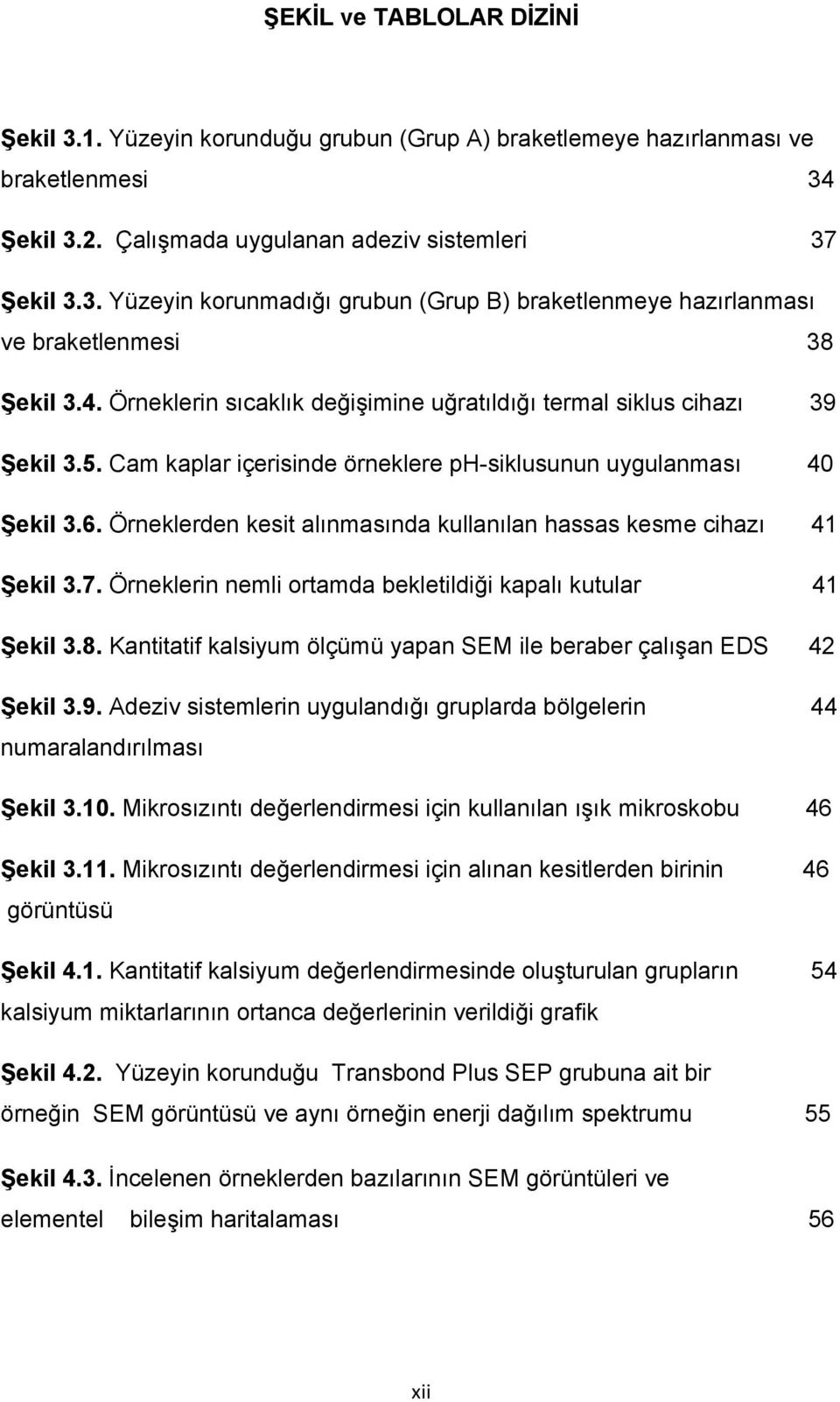 ŞEKİL ve TABLOLAR DİZİNİ

Şekil 3.1. Yüzeyin korunduğu grubun (Grup A) braketlemeye hazırlanması ve braketlenmesi 34

Şekil 3.2. Çalışmada uygulanan adeziv sistemleri 37

Şekil 3.3. Yüzeyin korunmadığı grubun (Grup B) braketlenmeye hazırlanması ve braketlenmesi 38

Şekil 3.4. Örneklerin sıcaklık değişimine uğratıldığı termal siklus cihazı 39

Şekil 3.5. Cam kaplar içerisinde örneklere ph-siklusunun uygulanması 40

Şekil 3.6. Örneklerden kesit alınmasında kullanılan hassas kesme cihazı 41

Şekil 3.7. Örneklerin nemli ortamda bekletildiği kapalı kutular 41

Şekil 3.8. Kantitatif kalsiyum ölçümü yapan SEM ile beraber çalışan EDS 42

Şekil 3.9. Adeziv sistemlerin uygulandığı gruplarda bölgelerin numaralandırılması 44

Şekil 3.10. Mikrosızıntı değerlendirmesi için kullanılan ışık mikroskobu 46

Şekil 3.11. Mikrosızıntı değerlendirmesi için alınan kesitlerden birinin görüntüsü 46

Şekil 4.1. Kantitatif kalsiyum değerlendirmesinde oluşturulan grupların kalsiyum miktarlarının ortanca değerlerinin verildiği grafik 54

Şekil 4.2. Yüzeyin korunduğu Transbond Plus SEP grubuna ait bir örneğin SEM görüntüsü ve aynı örneğin enerji dağılım spektrumu 55

Şekil 4.3. İncelenen örneklerden bazılarının SEM görüntüleri ve elementel bileşim haritalaması 56

xii